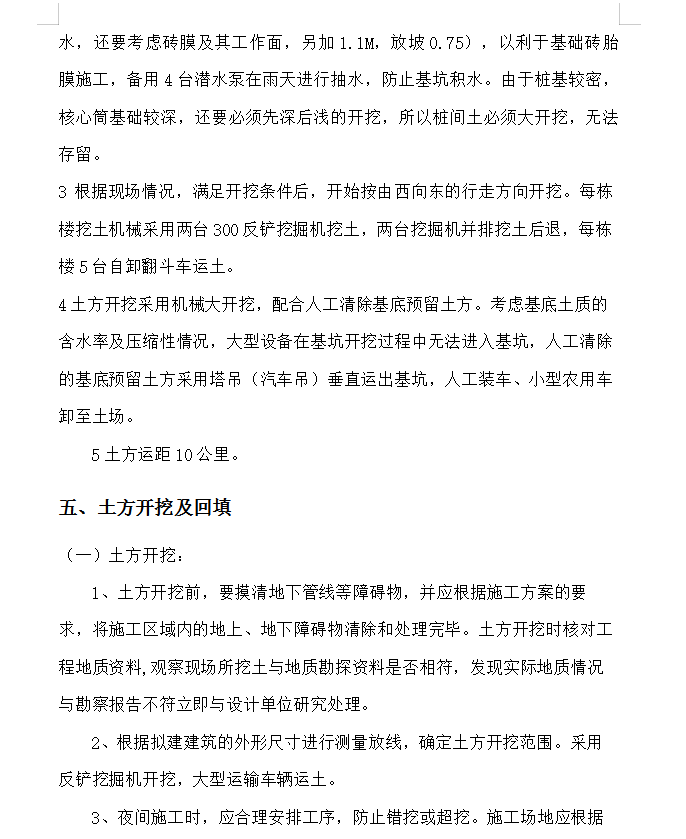 水，还要考虑砖膜及其工作面，另加 1.1M，放坡 0.75），以利于基础砖胎膜施工，备用 4 台潜水泵在雨天进行抽水，防止基坑积水。由于桩基较密，核心筒基础较深，还要必须先深后浅的开挖，所以桩间土必须大开挖，无法存留。

3 根据现场情况，满足开挖条件后，开始按由西向东的行走方向开挖。每栋楼挖土机械采用两台 300 反铲挖掘机挖土，两台挖掘机并排挖土后退，每栋楼 5 台自卸翻斗车运土。

4 土方开挖采用机械大开挖，配合人工清除基底预留土方。考虑基底土质的含水率及压缩性情况，大型设备在基坑开挖过程中无法进入基坑，人工清除的基底预留土方采用塔吊（汽车吊）垂直运出基坑，人工装车、小型农用车卸至土场。

5 土方运距 10 公里。

五、土方开挖及回填

（一）土方开挖：

1、土方开挖前，要摸清地下管线等障碍物，并应根据施工方案的要求，将施工区域内的地上、地下障碍物清除和处理完毕。土方开挖时核对工程地质资料，观察现场所挖土与地质勘探资料是否相符，发现实际地质情况与勘察报告不符立即与设计单位研究处理。

2、根据拟建建筑的外形尺寸进行测量放线，确定土方开挖范围。采用反铲挖掘机开挖，大型运输车辆运土。

3、夜间施工时，应合理安排工序，防止错挖或超挖。施工场地应根据